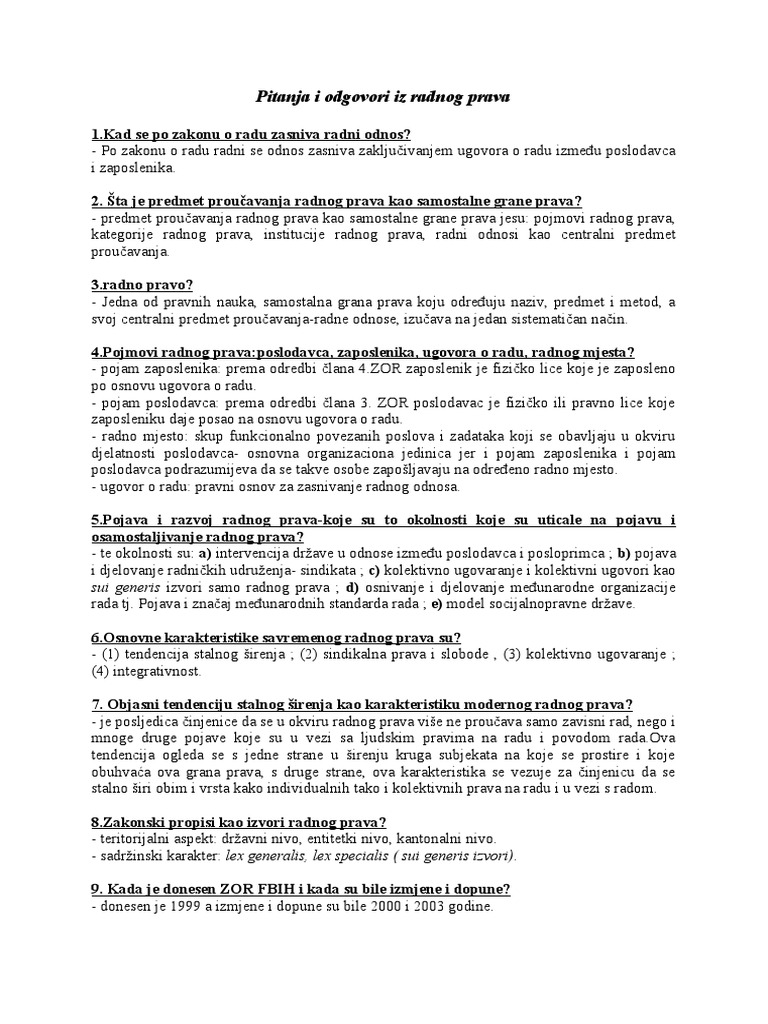 Pitanja i odgovori iz radnog prava

1.Kad se po zakonu o radu zasniva radni odnos?
- Po zakonu o radu radni se odnos zasniva zaključivanjem ugovora o radu između poslodavca i zaposlenika.

2. Šta je predmet proučavanja radnog prava kao samostalne grane prava?
- predmet proučavanja radnog prava kao samostalne grane prava jesu: pojmovi radnog prava, kategorije radnog prava, institucije radnog prava, radni odnosi kao centralni predmet proučavanja.

3.radno pravo?
- Jedna od pravnih nauka, samostalna grana prava koju određuju naziv, predmet i metod, a svoj centralni predmet proučavanja-radne odnose, izučava na jedan sistematičan način.

4.Pojmovi radnog prava:poslodavca, zaposlenika, ugovora o radu, radnog mjesta?
- pojam zaposlenika: prema odredbi člana 4.ZOR zaposlenik je fizičko lice koje je zaposleno po osnovu ugovora o radu.
- pojam poslodavca: prema odredbi člana 3. ZOR poslodavac je fizičko ili pravno lice koje zaposleniku daje posao na osnovu ugovora o radu.
- radno mjesto: skup funkcionalno povezanih poslova i zadataka koji se obavljaju u okviru djelatnosti poslodavca- osnovna organizaciona jedinica jer i pojam zaposlenika i pojam poslodavca podrazumijeva da se takve osobe zapošljavaju na određeno radno mjesto.
- ugovor o radu: pravni osnov za zasnivanje radnog odnosa.

5.Pojava i razvoj radnog prava-koje su to okolnosti koje su uticale na pojavu i osamostaljivanje radnog prava?
- te okolnosti su: a) intervencija države u odnose između poslodavca i posloprimca ; b) pojava i djelovanje radničkih udruženja- sindikata ; c) kolektivno ugovaranje i kolektivni ugovori kao sui generis izvori samo radnog prava ; d) osnivanje i djelovanje međunarodne organizacije rada tj. Pojava i značaj međunarodnih standarda rada ; e) model socijalnopravne države.

6.Osnovne karakteristike savremenog radnog prava su?
- (1) tendencija stalnog širenja ; (2) sindikalna prava i slobode , (3) kolektivno ugovaranje ; (4) integrativnost.

7. Objasni tendenciju stalnog širenja kao karakteristiku modernog radnog prava?
- je posljedica činjenice da se u okviru radnog prava više ne proučava samo zavisni rad, nego i mnoge druge pojave koje su u vezi sa ljudskim pravima na radu i povodom rada.Ova tendencija ogleda se s jedne strane u širenju kruga subjekata na koje se prostire i koje obuhvaća ova grana prava, s druge strane, ova karakteristika se vezuje za činjenicu da se stalno širi obim i vrsta kako individualnih tako i kolektivnih prava na radu i u vezi s radom.

8.Zakonski propisi kao izvori radnog prava?
- teritorijalni aspekt: državni nivo, entitetki nivo, kantonalni nivo.
- sadržinski karakter: lex generalis, lex specialis ( sui generis izvori).

9. Kada je donesen ZOR FBIH i kada su bile izmjene i dopune?
- donesen je 1999 a izmjene i dopune su bile 2000 i 2003 godine.